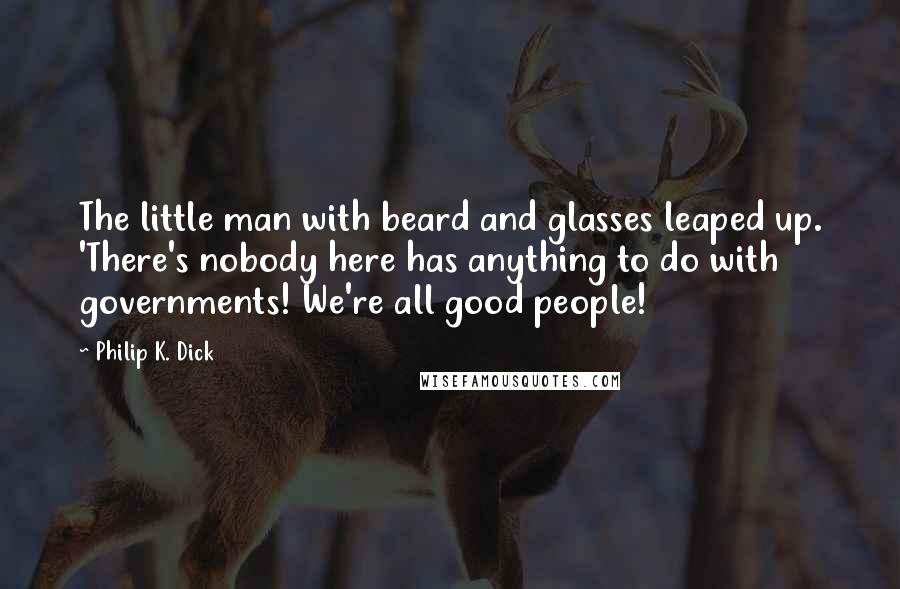 The little man with beard and glasses leaped up. 'There's nobody here has anything to do with governments! We're all good people!

~ Philip K. Dick

WISEFAMOUSQUOTES.COM